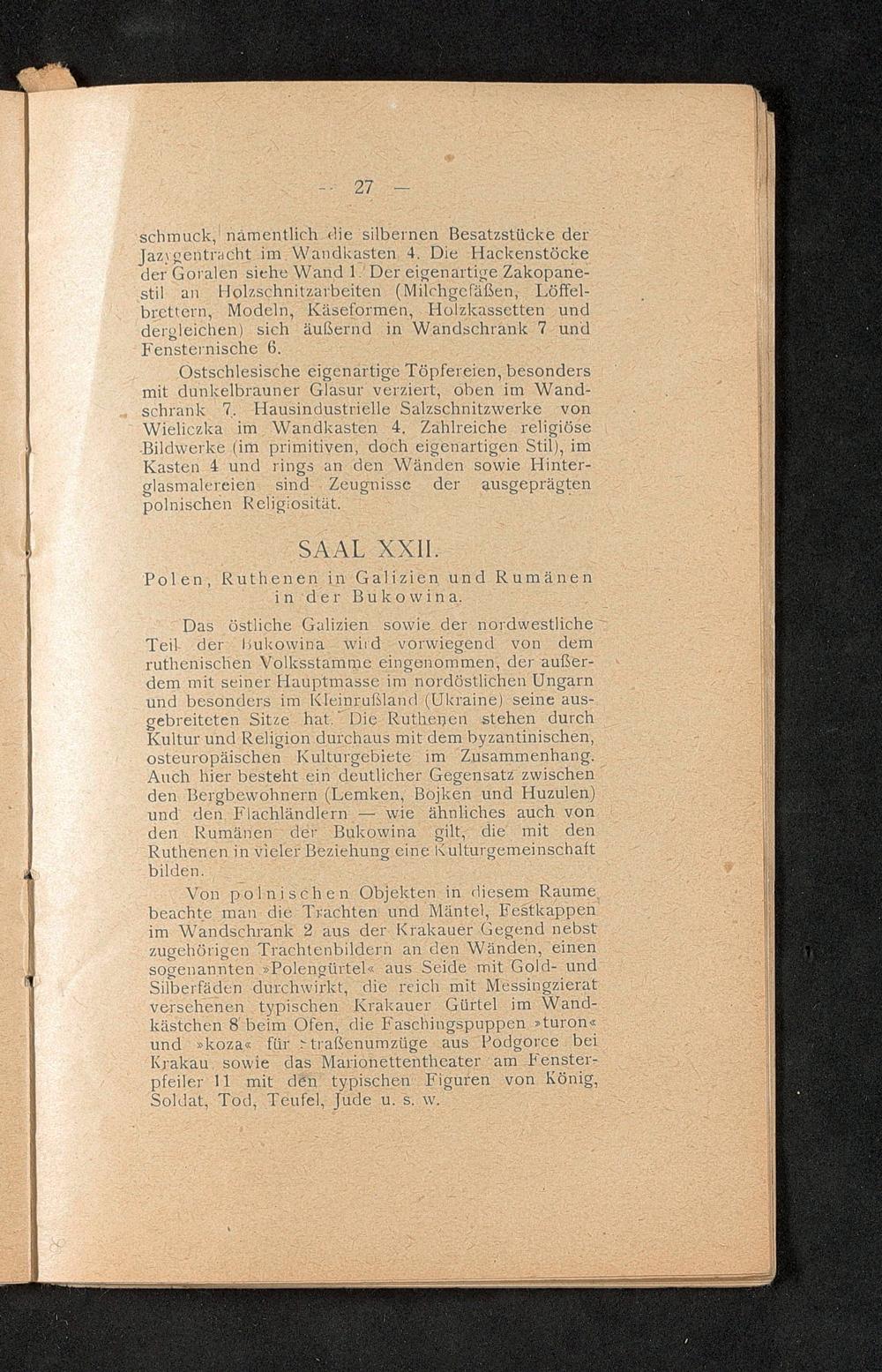 — 27 —

schmuck, namentlich die silbernen Besatzstücke der Jazygentracht im Wandkasten 4. Die Hackenstöcke der Goralen siehe Wand 1. Der eigenartige Zakopanestil an Holzschnitzarbeiten (Milchgefäßen, Löffelbrettern, Modeln, Käseformen, Holzkassetten und dergleichen) sich äußernd in Wandschrank 7 und Fensternische 6.

Ostschlesische eigenartige Töpfereien, besonders mit dunkelbrauner Glasur verziert, oben im Wandschrank 7. Hausindustrielle Salzschnitzwerke von Wieliczka im Wandkasten 4. Zahlreiche religiöse Bildwerke (im primitiven, doch eigenartigen Stil), im Kasten 4 und rings an den Wänden sowie Hinterglasmalereien sind Zeugnisse der ausgeprägten polnischen Religiosität.

SAAL XXII.

Polen, Ruthenen in Galizien und Rumänen in der Bukowina.

Das östliche Galizien sowie der nordwestliche Teil der Bukowina wird vorwiegend von dem ruthenischen Volksstamme eingenommen, der außerdem mit seiner Hauptmasse im nordöstlichen Ungarn und besonders im Kleinrußland (Ukraine) seine ausgebreiteten Sitze hat. Die Ruthenen stehen durch Kultur und Religion durchaus mit dem byzantinischen, osteuropäischen Kulturgebiete im Zusammenhang. Auch hier besteht ein deutlicher Gegensatz zwischen den Bergbewohnern (Lemken, Bojken und Huzulen) und den Flachländlern — wie ähnliches auch von den Rumänen der Bukowina gilt, die mit den Ruthenen in vieler Beziehung eine Kulturgemeinschaft bilden.

Von polnischen Objekten in diesem Raume beachte man die Trachten und Mäntel, Festkappen im Wandschrank 2 aus der Krakauer Gegend nebst zugehörigen Trachtenbildern an den Wänden, einen sogenannten »Polengürtel« aus Seide mit Gold- und Silberfäden durchwirkt, die reich mit Messingzierat versehenen typischen Krakauer Gürtel im Wandkästchen 8 beim Ofen, die Faschingspuppen »turon« und »koza« für Straßenumzüge aus Podgorce bei Krakau sowie das Marionettentheater am Fensterpfeiler 11 mit den typischen Figuren von König, Soldat, Tod, Teufel, Jude u. s. w.